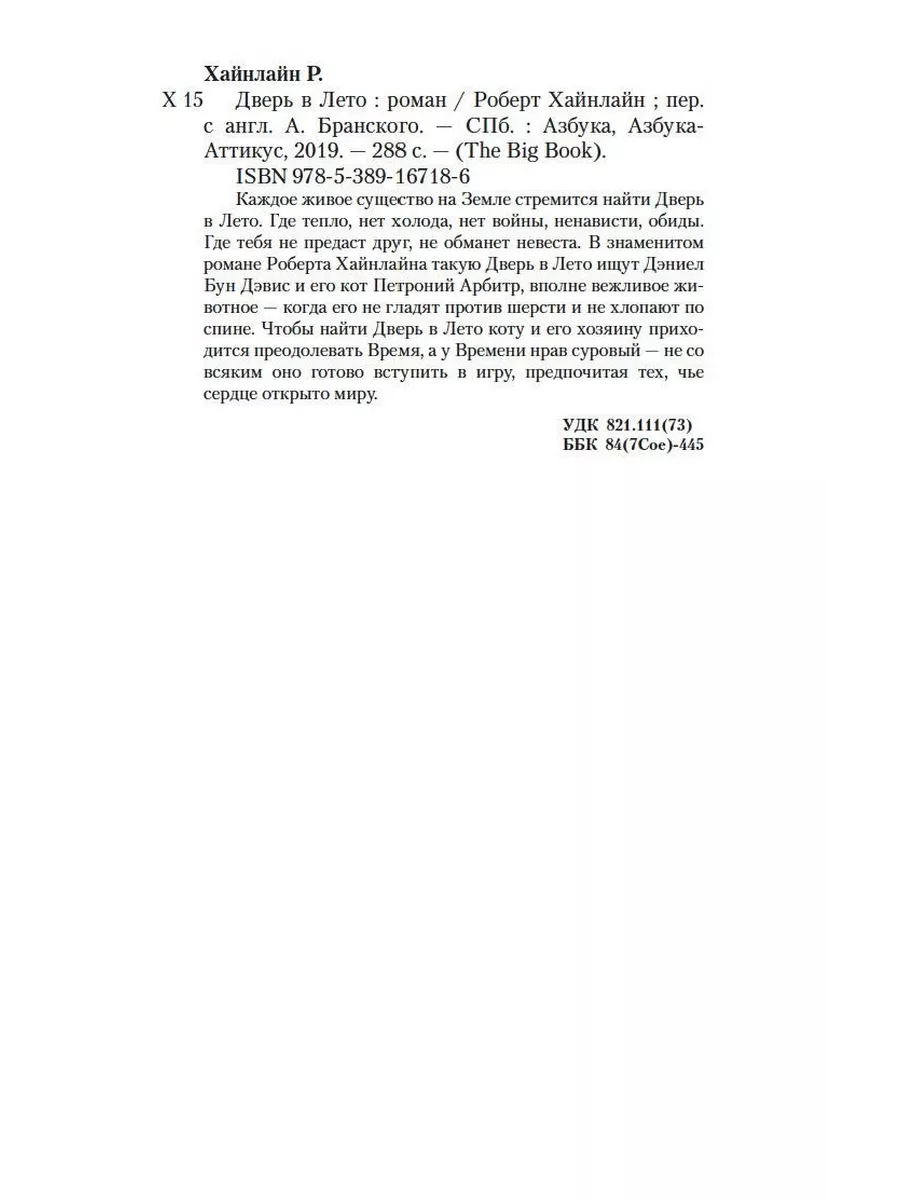 Хайнлайн Р.

Х 15 Дверь в Лето : роман / Роберт Хайнлайн ; пер. с англ. А. Бранского. — СПб. : Азбука, Азбука-Аттикус, 2019. — 288 с. — (The Big Book).

ISBN 978-5-389-16718-6

Каждое живое существо на Земле стремится найти Дверь в Лето. Где тепло, нет холода, нет войны, ненависти, обиды. Где тебя не предаст друг, не обманет невеста. В знаменитом романе Роберта Хайнлайна такую Дверь в Лето ищут Дэниел Бун Дэвис и его кот Петроний Арбитр, вполне вежливое животное — когда его не гладят против шерсти и не хлопают по спине. Чтобы найти Дверь в Лето коту и его хозяину приходится преодолевать Время, а у Времени нрав суровый — не со всяким оно готово вступить в игру, предпочитая тех, чье сердце открыто миру.

УДК 821.111(73)
ББК 84(7Сое)-445